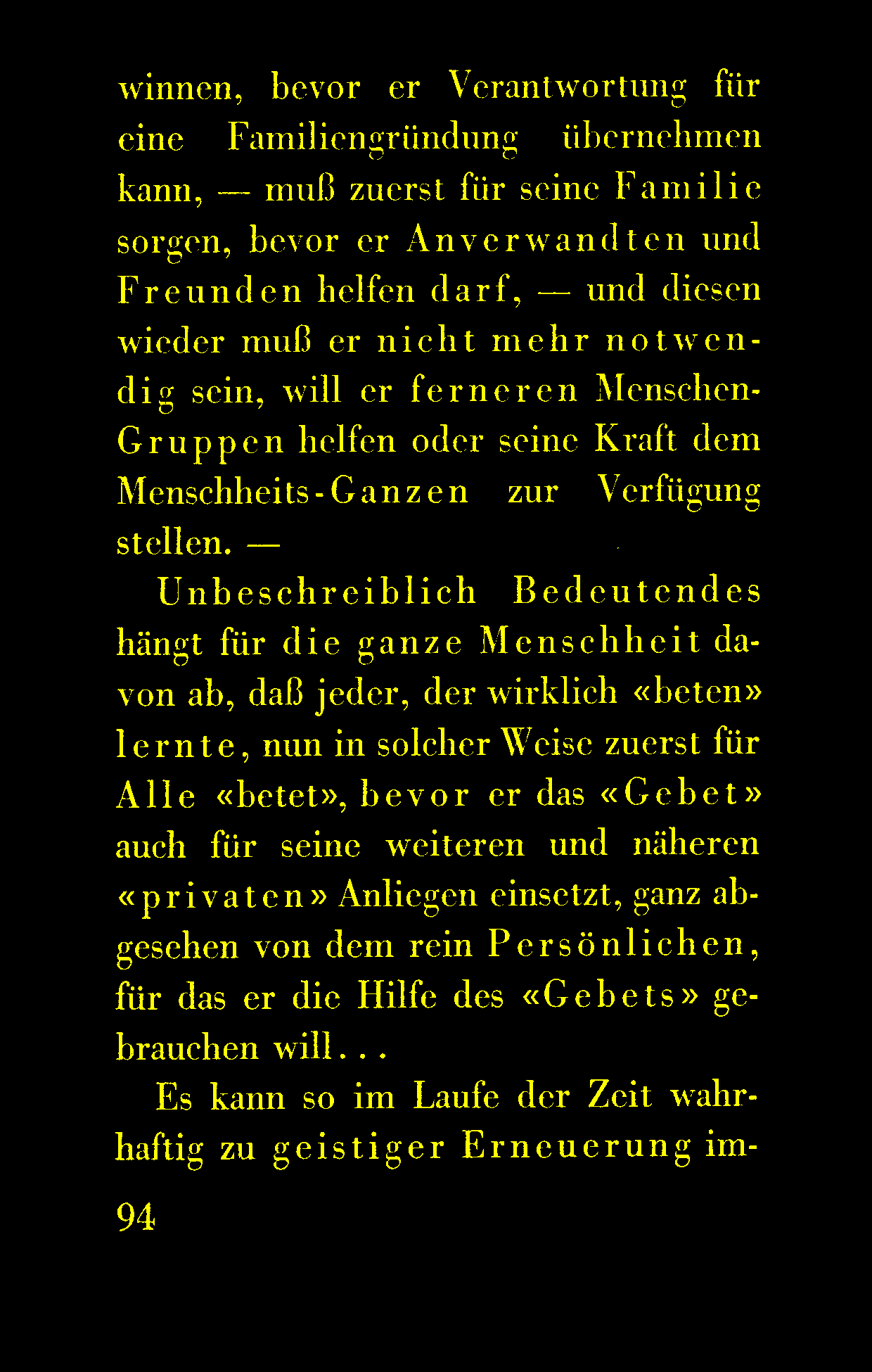 winnen, bevor er Verantwortung für eine Familiengründung übernehmen kann, — muß zuerst für seine Familie sorgen, bevor er Anverwandten und Freunden helfen darf, — und diesen wieder muß er nicht mehr notwendig sein, will er ferneren Menschen-Gruppen helfen oder seine Kraft dem Menschheits-Ganzen zur Verfügung stellen. —

Unbeschreiblich Bedeutendes hängt für die ganze Menschheit davon ab, daß jeder, der wirklich «beten» lernte, nun in solcher Weise zuerst für Alle «betet», bevor er das «Gebet» auch für seine weiteren und näheren «privaten» Anliegen einsetzt, ganz abgesehen von dem rein Persönlichen, für das er die Hilfe des «Gebets» gebrauchen will...

Es kann so im Laufe der Zeit wahrhaftig zu geistiger Erneuerung im-

94